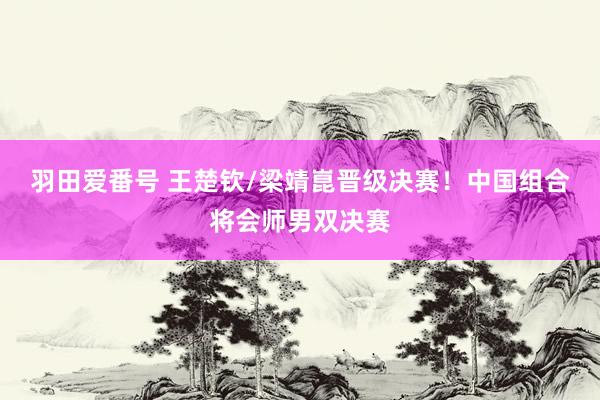 羽田爱番号 王楚钦/梁靖崑晋级决赛！中国组合将会师男双决赛